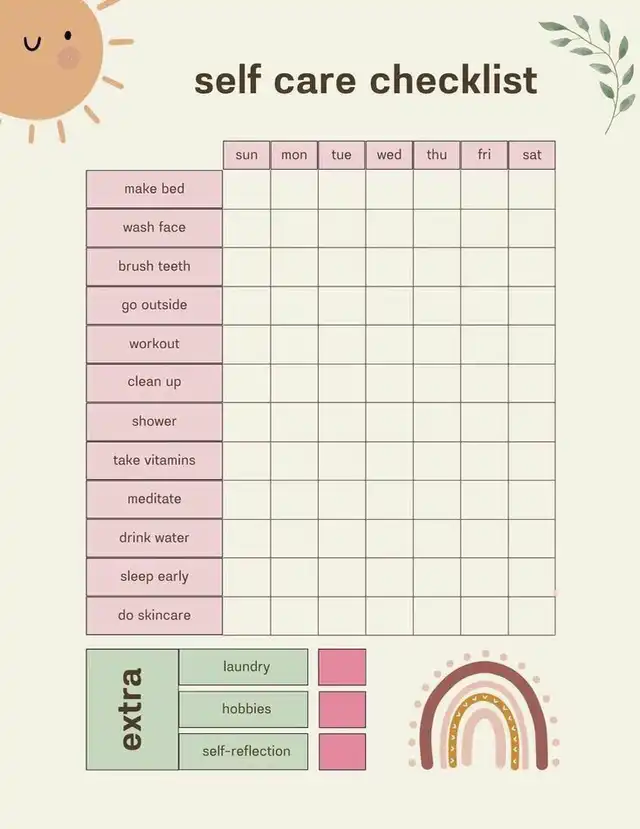 self care checklist

| | sun | mon | tue | wed | thu | fri | sat |
|---|---|---|---|---|---|---|---|
| make bed | | | | | | | |
| wash face | | | | | | | |
| brush teeth | | | | | | | |
| go outside | | | | | | | |
| workout | | | | | | | |
| clean up | | | | | | | |
| shower | | | | | | | |
| take vitamins | | | | | | | |
| meditate | | | | | | | |
| drink water | | | | | | | |
| sleep early | | | | | | | |
| do skincare | | | | | | | |

extra

laundry

hobbies

self-reflection